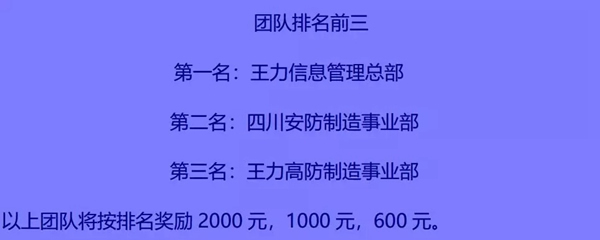 团队排名前三

第一名：王力信息管理总部

第二名：四川安防制造事业部

第三名：王力高防制造事业部

以上团队将按排名奖励 2000 元，1000 元，600 元。